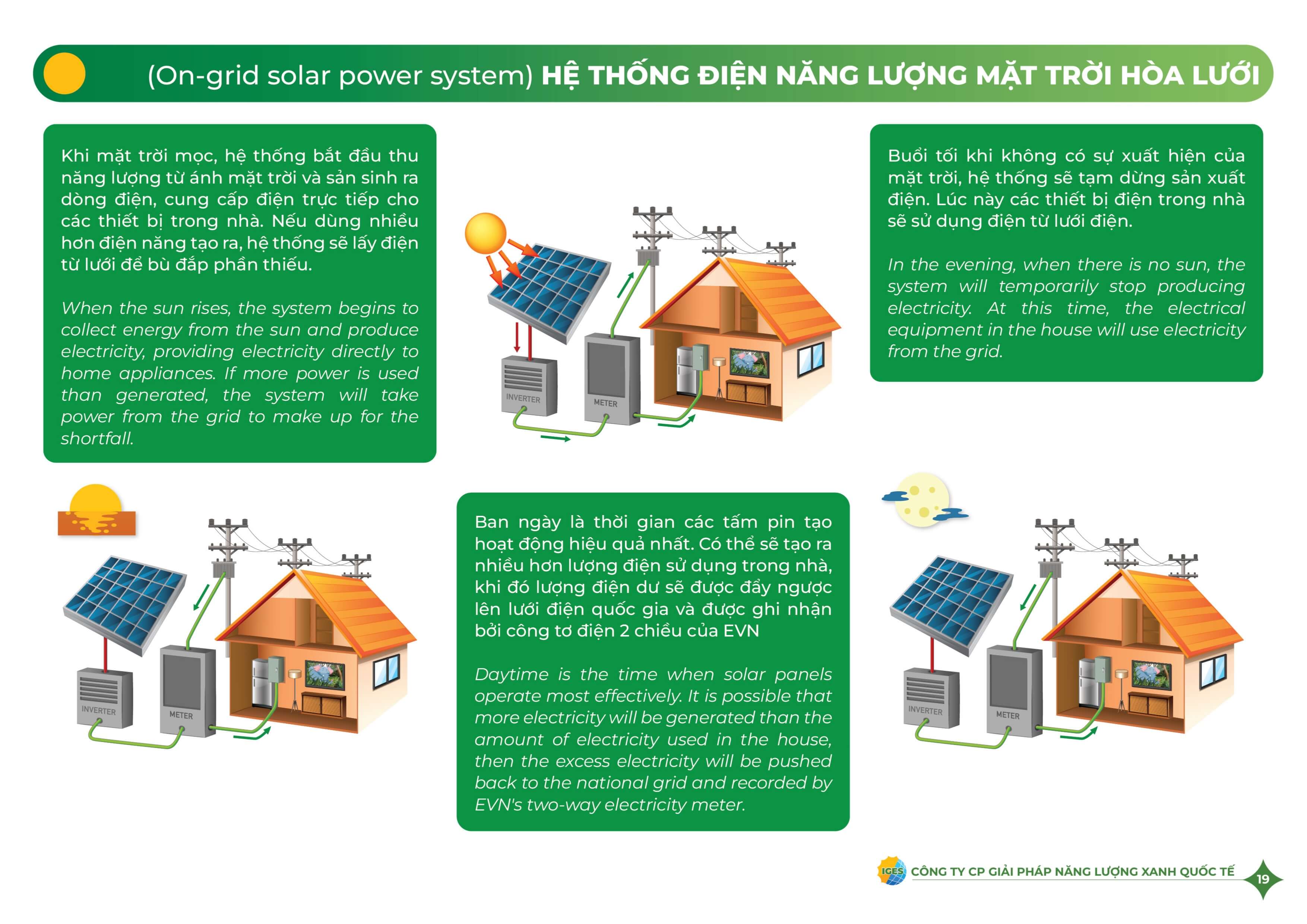 (On-grid solar power system) HỆ THỐNG ĐIỆN NĂNG LƯỢNG MẶT TRỜI HÒA LƯỚI

Khi mặt trời mọc, hệ thống bắt đầu thu năng lượng từ ánh mặt trời và sản sinh ra dòng điện, cung cấp điện trực tiếp cho các thiết bị trong nhà. Nếu dùng nhiều hơn điện năng tạo ra, hệ thống sẽ lấy điện từ lưới để bù đắp phần thiếu.

When the sun rises, the system begins to collect energy from the sun and produce electricity, providing electricity directly to home appliances. If more power is used than generated, the system will take power from the grid to make up for the shortfall.

INVERTER

METER

Buổi tối khi không có sự xuất hiện của mặt trời, hệ thống sẽ tạm dừng sản xuất điện. Lúc này các thiết bị điện trong nhà sẽ sử dụng điện từ lưới điện.

In the evening, when there is no sun, the system will temporarily stop producing electricity. At this time, the electrical equipment in the house will use electricity from the grid.

INVERTER

METER

Ban ngày là thời gian các tấm pin tạo hoạt động hiệu quả nhất. Có thể sẽ tạo ra nhiều hơn lượng điện sử dụng trong nhà, khi đó lượng điện dư sẽ được đẩy ngược lên lưới điện quốc gia và được ghi nhận bởi công tơ điện 2 chiều của EVN

Daytime is the time when solar panels operate most effectively. It is possible that more electricity will be generated than the amount of electricity used in the house, then the excess electricity will be pushed back to the national grid and recorded by EVN's two-way electricity meter.

INVERTER

METER

IGES CÔNG TY CP GIẢI PHÁP NĂNG LƯỢNG XANH QUỐC TẾ

19